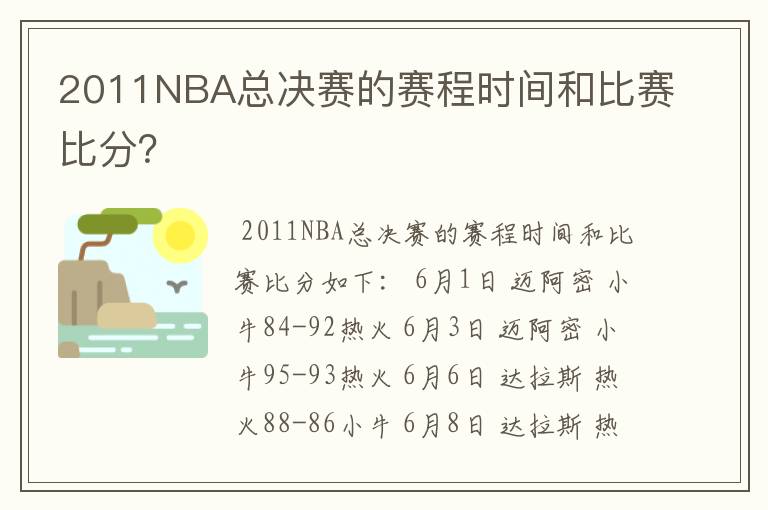 2011NBA总决赛的赛程时间和比赛比分?

2011NBA总决赛的赛程时间和比赛比分如下: 6月1日 迈阿密 小牛84-92热火 6月3日 迈阿密 小牛95-93热火 6月6日 达拉斯 热火88-86小牛 6月8日 达拉斯 热